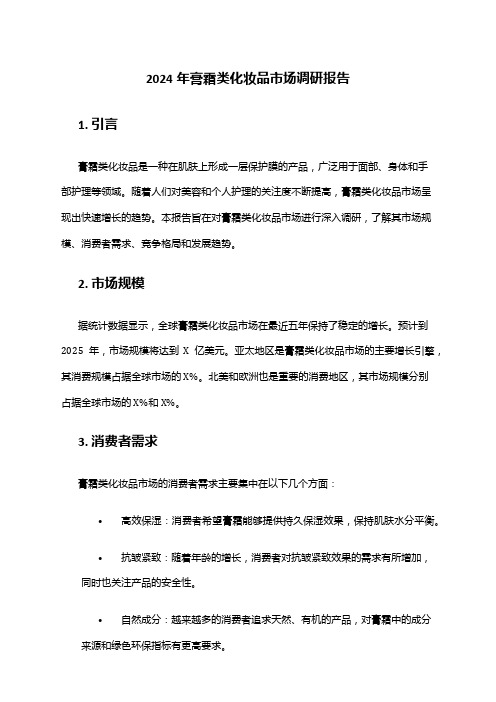 2024 年膏霜类化妆品市场调研报告

1. 引言

膏霜类化妆品是一种在肌肤上形成一层保护膜的产品，广泛用于面部、身体和手部护理等领域。随着人们对美容和个人护理的关注度不断提高，膏霜类化妆品市场呈现出快速增长的趋势。本报告旨在对膏霜类化妆品市场进行深入调研，了解其市场规模、消费者需求、竞争格局和发展趋势。

2. 市场规模

据统计数据显示，全球膏霜类化妆品市场在最近五年保持了稳定的增长。预计到 2025 年，市场规模将达到 X 亿美元。亚太地区是膏霜类化妆品市场的主要增长引擎，其消费规模占据全球市场的 X%。北美和欧洲也是重要的消费地区，其市场规模分别占据全球市场的 X%和 X%。

3. 消费者需求

膏霜类化妆品市场的消费者需求主要集中在以下几个方面：

• 高效保湿：消费者希望膏霜能够提供持久保湿效果，保持肌肤水分平衡。

• 抗皱紧致：随着年龄的增长，消费者对抗皱紧致效果的需求有所增加，同时也关注产品的安全性。

• 自然成分：越来越多的消费者追求天然、有机的产品，对膏霜中的成分来源和绿色环保指标有更高要求。